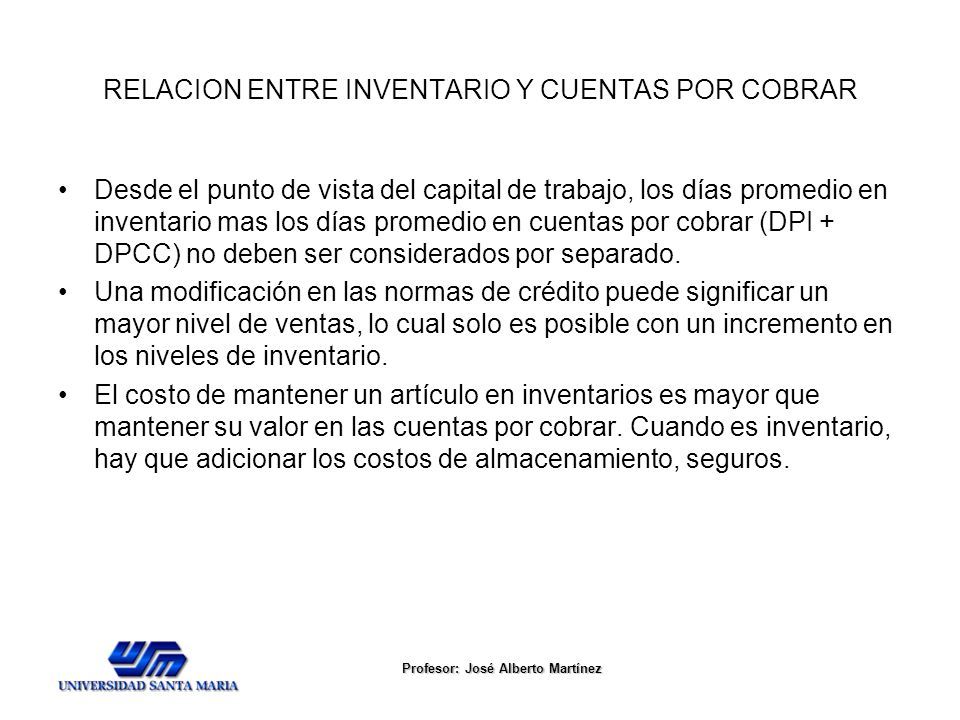 RELACION ENTRE INVENTARIO Y CUENTAS POR COBRAR

• Desde el punto de vista del capital de trabajo, los días promedio en inventario mas los días promedio en cuentas por cobrar (DPI + DPCC) no deben ser considerados por separado.

• Una modificación en las normas de crédito puede significar un mayor nivel de ventas, lo cual solo es posible con un incremento en los niveles de inventario.

• El costo de mantener un artículo en inventarios es mayor que mantener su valor en las cuentas por cobrar. Cuando es inventario, hay que adicionar los costos de almacenamiento, seguros.

USM
UNIVERSIDAD SANTA MARIA

Profesor: José Alberto Martínez